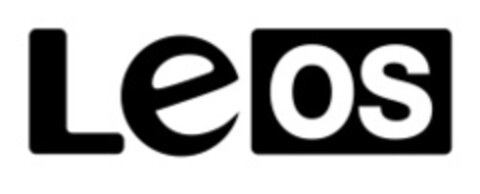 Leos